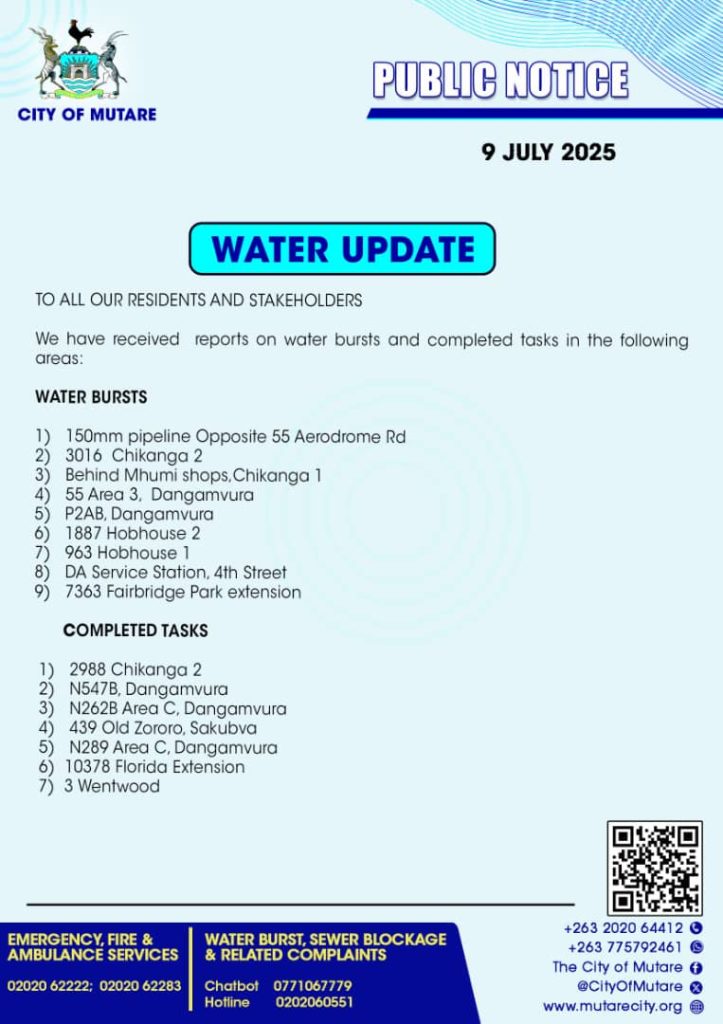 CITY OF MUTARE

PUBLIC NOTICE

9 JULY 2025

WATER UPDATE

TO ALL OUR RESIDENTS AND STAKEHOLDERS

We have received reports on water bursts and completed tasks in the following areas:

WATER BURSTS

1) 150mm pipeline Opposite 55 Aerodrome Rd
2) 3016 Chikanga 2
3) Behind Mhumi shops,Chikanga 1
4) 55 Area 3, Dangamvura
5) P2AB, Dangamvura
6) 1887 Hobhouse 2
7) 963 Hobhouse 1
8) DA Service Station, 4th Street
9) 7363 Fairbridge Park extension

COMPLETED TASKS

1) 2988 Chikanga 2
2) N547B, Dangamvura
3) N262B Area C, Dangamvura
4) 439 Old Zororo, Sakubva
5) N289 Area C, Dangamvura
6) 10378 Florida Extension
7) 3 Wentwood

EMERGENCY, FIRE & AMBULANCE SERVICES
02020 62222; 02020 62283

WATER BURST, SEWER BLOCKAGE & RELATED COMPLAINTS
Chatbot 0771067779
Hotline 0202060551

+263 2020 64412
+263 775792461
The City of Mutare
@CityOfMutare
www.mutarecity.org